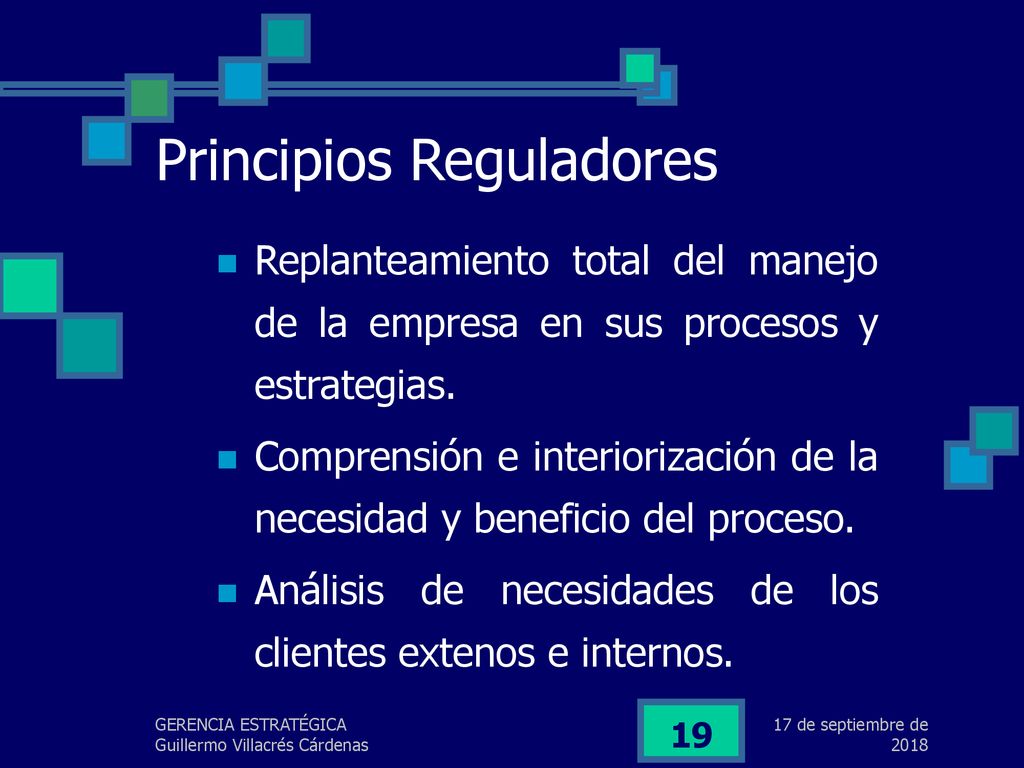 Principios Reguladores

Replanteamiento total del manejo de la empresa en sus procesos y estrategias.

Comprensión e interiorización de la necesidad y beneficio del proceso.

Análisis de necesidades de los clientes extenos e internos.

GERENCIA ESTRATÉGICA
Guillermo Villacrés Cárdenas

19

17 de septiembre de 2018